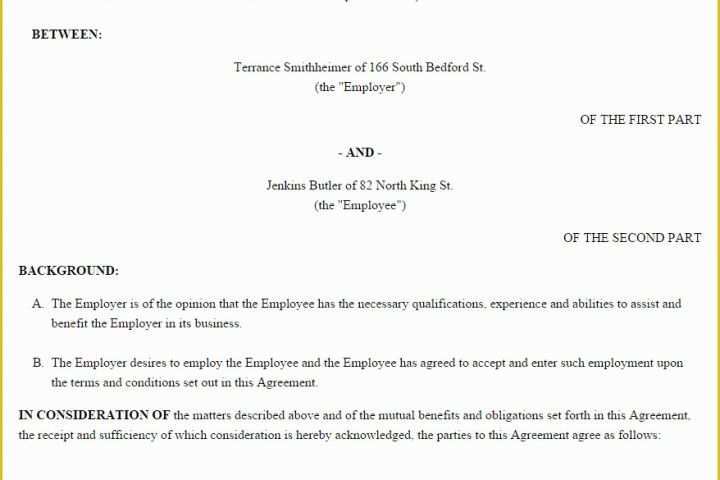 BETWEEN:

Terrance Smithheimer of 166 South Bedford St.
(the "Employer")

OF THE FIRST PART

- AND -

Jenkins Butler of 82 North King St.
(the "Employee")

OF THE SECOND PART

BACKGROUND:

A. The Employer is of the opinion that the Employee has the necessary qualifications, experience and abilities to assist and benefit the Employer in its business.

B. The Employer desires to employ the Employee and the Employee has agreed to accept and enter such employment upon the terms and conditions set out in this Agreement.

IN CONSIDERATION OF the matters described above and of the mutual benefits and obligations set forth in this Agreement, the receipt and sufficiency of which consideration is hereby acknowledged, the parties to this Agreement agree as follows: